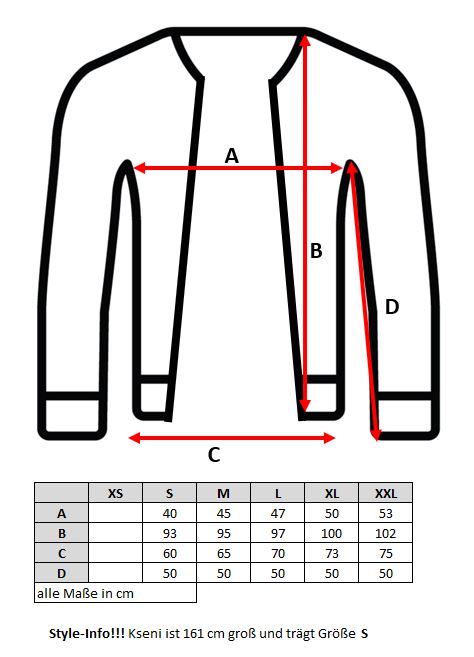 A

B

D

C

| | XS | S | M | L | XL | XXL |
|---|---|---|---|---|---|---|
| A | | 40 | 45 | 47 | 50 | 53 |
| B | | 93 | 95 | 97 | 100 | 102 |
| C | | 60 | 65 | 70 | 73 | 75 |
| D | | 50 | 50 | 50 | 50 | 50 |

alle Maße in cm

Style-Info!!! Kseni ist 161 cm groß und trägt Größe S